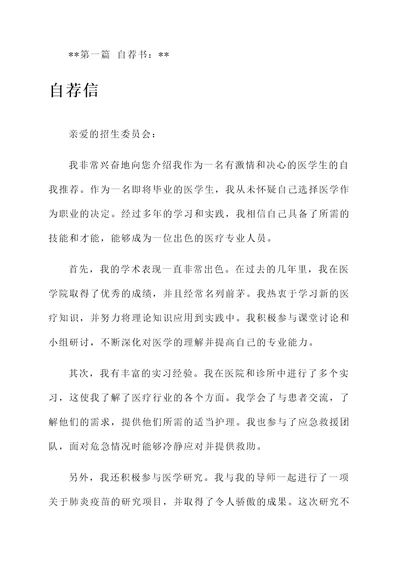 **第一篇 自荐书：**

自荐信

亲爱的招生委员会：

我非常兴奋地向您介绍我作为一名有激情和决心的医学生的自我推荐。作为一名即将毕业的医学生，我从未怀疑自己选择医学作为职业的决定。经过多年的学习和实践，我相信自己具备了所需的技能和才能，能够成为一位出色的医疗专业人员。

首先，我的学术表现一直非常出色。在过去的几年里，我在医学院取得了优秀的成绩，并且经常名列前茅。我热衷于学习新的医疗知识，并努力将理论知识应用到实践中。我积极参与课堂讨论和小组研讨，不断深化对医学的理解并提高自己的专业能力。

其次，我有丰富的实习经验。我在医院和诊所中进行了多个实习，这使我了解了医疗行业的各个方面。我学会了与患者交流，了解他们的需求，提供他们所需的适当护理。我也参与了应急救援团队，面对危急情况时能够冷静应对并提供救助。

另外，我还积极参与医学研究。我与我的导师一起进行了一项关于肺炎疫苗的研究项目，并取得了令人骄傲的成果。这次研究不